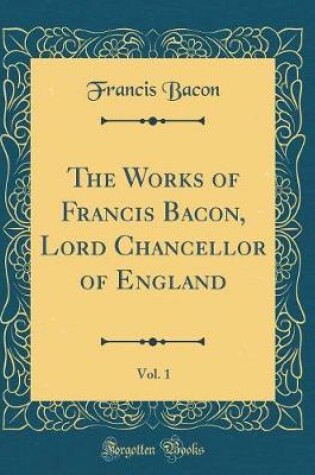 Francis Bacon

The Works of Francis Bacon, Lord Chancellor of England

Vol. 1

Forgotten Books